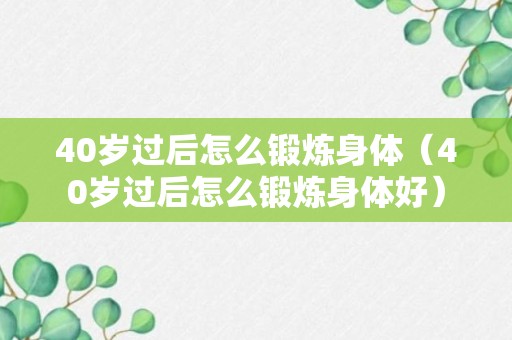 40岁过后怎么锻炼身体（40岁过后怎么锻炼身体好）